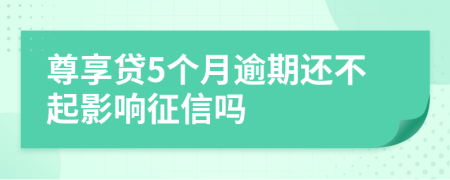 尊享贷5个月逾期还不起影响征信吗